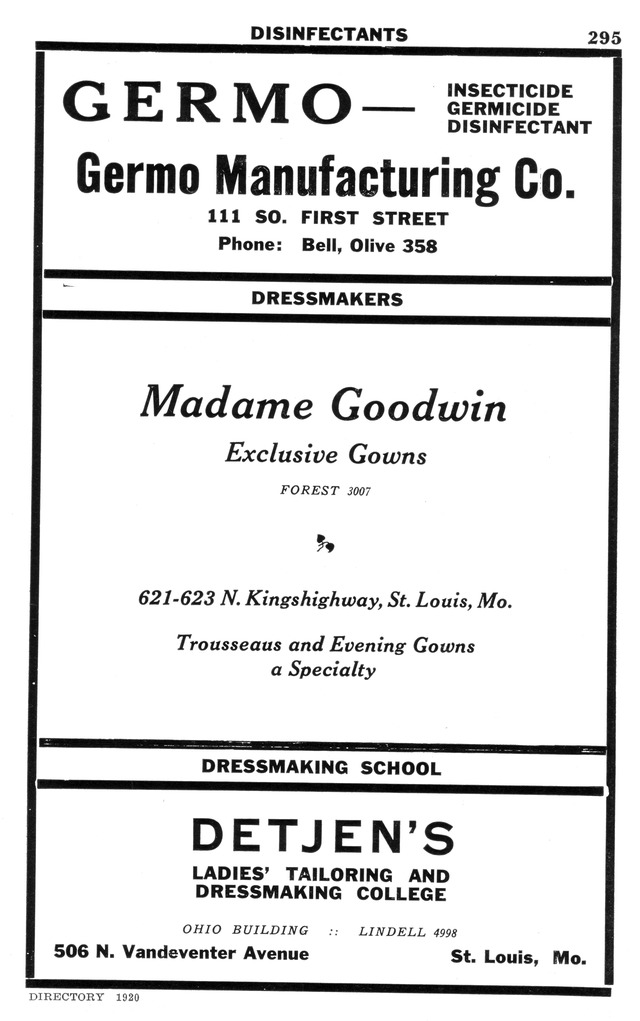 DISINFECTANTS 295

GERMO— INSECTICIDE GERMICIDE DISINFECTANT

Germo Manufacturing Co.

111 SO. FIRST STREET

Phone: Bell, Olive 358

DRESSMAKERS

Madame Goodwin

Exclusive Gowns

FOREST 3007

621-623 N. Kingshighway, St. Louis, Mo.

Trousseaus and Evening Gowns a Specialty

DRESSMAKING SCHOOL

DETJEN'S

LADIES' TAILORING AND DRESSMAKING COLLEGE

OHIO BUILDING :: LINDELL 4998

506 N. Vandeventer Avenue St. Louis, Mo.

DIRECTORY 1920